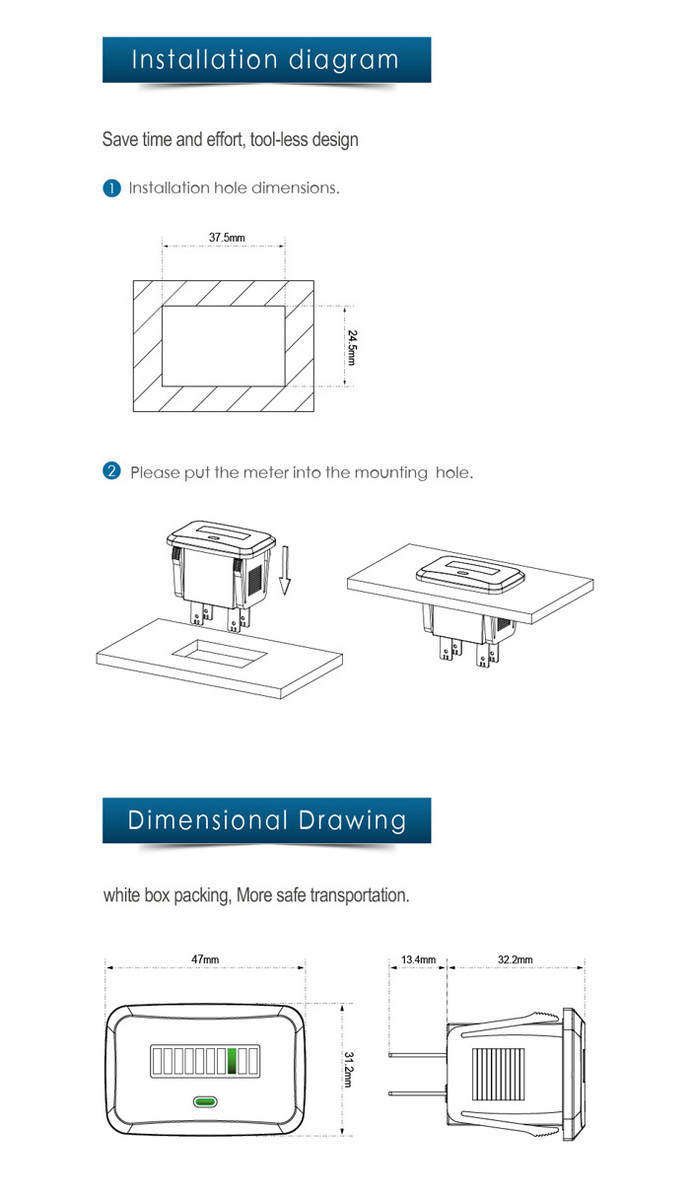 Installation diagram

Save time and effort, tool-less design

1 Installation hole dimensions.

37.5mm

24.5mm

2 Please put the meter into the mounting hole.

Dimensional Drawing

white box packing, More safe transportation.

47mm

31.2mm

13.4mm

32.2mm